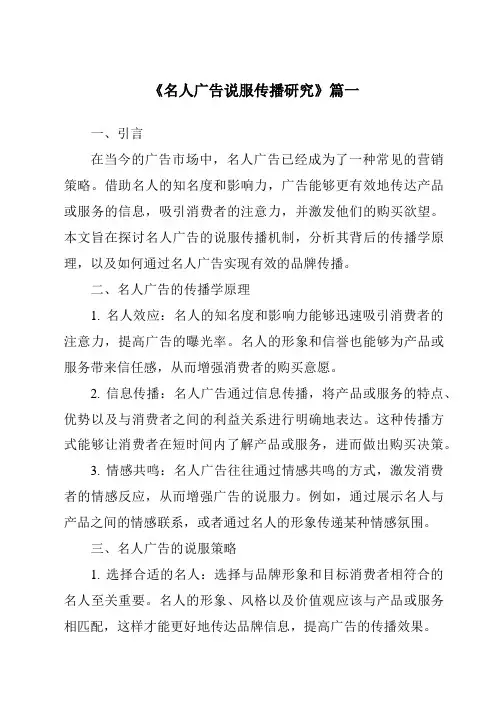 《名人广告说服传播研究》篇一

一、引言

在当今的广告市场中，名人广告已经成为了一种常见的营销策略。借助名人的知名度和影响力，广告能够更有效地传达产品或服务的信息，吸引消费者的注意力，并激发他们的购买欲望。本文旨在探讨名人广告的说服传播机制，分析其背后的传播学原理，以及如何通过名人广告实现有效的品牌传播。

二、名人广告的传播学原理

1. 名人效应：名人的知名度和影响力能够迅速吸引消费者的注意力，提高广告的曝光率。名人的形象和信誉也能够为产品或服务带来信任感，从而增强消费者的购买意愿。

2. 信息传播：名人广告通过信息传播，将产品或服务的特点、优势以及与消费者之间的利益关系进行明确地表达。这种传播方式能够让消费者在短时间内了解产品或服务，进而做出购买决策。

3. 情感共鸣：名人广告往往通过情感共鸣的方式，激发消费者的情感反应，从而增强广告的说服力。例如，通过展示名人与产品之间的情感联系，或者通过名人的形象传递某种情感氛围。

三、名人广告的说服策略

1. 选择合适的名人：选择与品牌形象和目标消费者相符合的名人至关重要。名人的形象、风格以及价值观应该与产品或服务相匹配，这样才能更好地传达品牌信息，提高广告的传播效果。